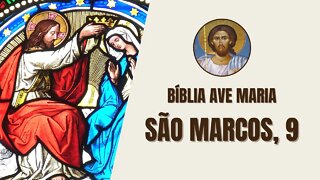 BÍBLIA AVE MARIA

SÃO MARCOS, 9